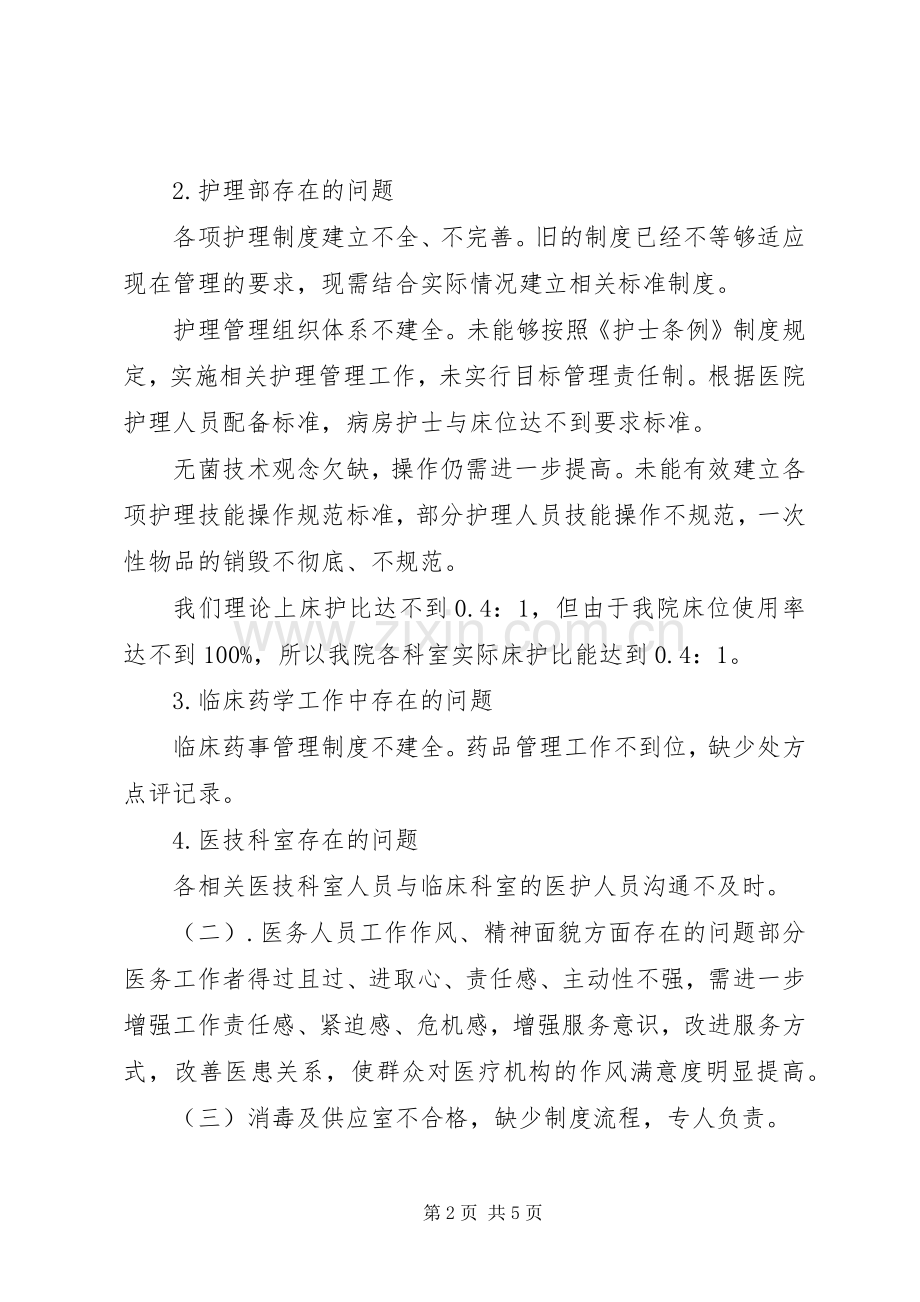 2.护理部存在的问题

各项护理制度建立不全、不完善。旧的制度已经不等够适应现在管理的要求，现需结合实际情况建立相关标准制度。

护理管理组织体系不建全。未能够按照《护士条例》制度规定，实施相关护理管理工作，未实行目标管理责任制。根据医院护理人员配备标准，病房护士与床位达不到要求标准。

无菌技术观念欠缺，操作仍需进一步提高。未能有效建立各项护理技能操作规范标准，部分护理人员技能操作不规范，一次性物品的销毁不彻底、不规范。

我们理论上床护比达不到0.4：1，但由于我院床位使用率达不到100%，所以我院各科室实际床护比能达到0.4：1。

3.临床药学工作中存在的问题

临床药事管理制度不建全。药品管理工作不到位，缺少处方点评记录。

4.医技科室存在的问题

各相关医技科室人员与临床科室的医护人员沟通不及时。

（二）.医务人员工作作风、精神面貌方面存在的问题部分医务工作者得过且过、进取心、责任感、主动性不强，需进一步增强工作责任感、紧迫感、危机感，增强服务意识，改进服务方式，改善医患关系，使群众对医疗机构的作风满意度明显提高。

（三）消毒及供应室不合格，缺少制度流程，专人负责。

第2页 共5页

www.zixin.com.cn